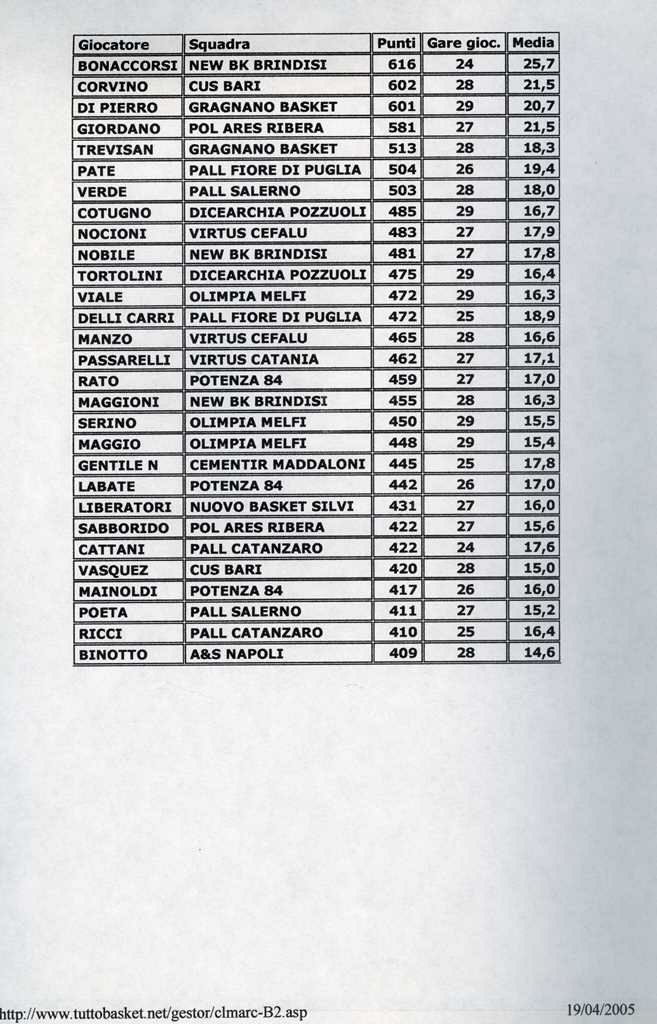 | Giocatore | Squadra | Punti | Gare gioc. | Media |
|---|---|---|---|---|
| BONACCORSI | NEW BK BRINDISI | 616 | 24 | 25,7 |
| CORVINO | CUS BARI | 602 | 28 | 21,5 |
| DI PIERRO | GRAGNANO BASKET | 601 | 29 | 20,7 |
| GIORDANO | POL ARES RIBERA | 581 | 27 | 21,5 |
| TREVISAN | GRAGNANO BASKET | 513 | 28 | 18,3 |
| PATE | PALL FIORE DI PUGLIA | 504 | 26 | 19,4 |
| VERDE | PALL SALERNO | 503 | 28 | 18,0 |
| COTUGNO | DICEARCHIA POZZUOLI | 485 | 29 | 16,7 |
| NOCIONI | VIRTUS CEFALU | 483 | 27 | 17,9 |
| NOBILE | NEW BK BRINDISI | 481 | 27 | 17,8 |
| TORTOLINI | DICEARCHIA POZZUOLI | 475 | 29 | 16,4 |
| VIALE | OLIMPIA MELFI | 472 | 29 | 16,3 |
| DELLI CARRI | PALL FIORE DI PUGLIA | 472 | 25 | 18,9 |
| MANZO | VIRTUS CEFALU | 465 | 28 | 16,6 |
| PASSARELLI | VIRTUS CATANIA | 462 | 27 | 17,1 |
| RATO | POTENZA 84 | 459 | 27 | 17,0 |
| MAGGIONI | NEW BK BRINDISI | 455 | 28 | 16,3 |
| SERINO | OLIMPIA MELFI | 450 | 29 | 15,5 |
| MAGGIO | OLIMPIA MELFI | 448 | 29 | 15,4 |
| GENTILE N | CEMENTIR MADDALONI | 445 | 25 | 17,8 |
| LABATE | POTENZA 84 | 442 | 26 | 17,0 |
| LIBERATORI | NUOVO BASKET SILVI | 431 | 27 | 16,0 |
| SABBORIDO | POL ARES RIBERA | 422 | 27 | 15,6 |
| CATTANI | PALL CATANZARO | 422 | 24 | 17,6 |
| VASQUEZ | CUS BARI | 420 | 28 | 15,0 |
| MAINOLDI | POTENZA 84 | 417 | 26 | 16,0 |
| POETA | PALL SALERNO | 411 | 27 | 15,2 |
| RICCI | PALL CATANZARO | 410 | 25 | 16,4 |
| BINOTTO | A&S NAPOLI | 409 | 28 | 14,6 |

http://www.tuttobasket.net/gestor/clmarc-B2.asp 19/04/2005